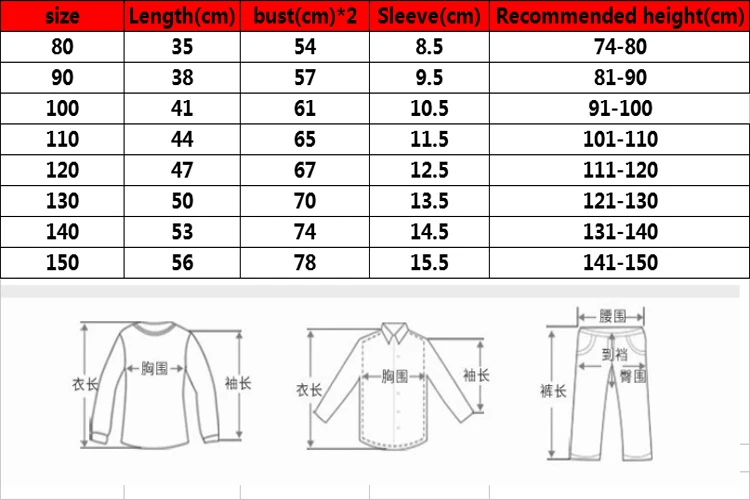 | size | Length(cm) | bust(cm)*2 | Sleeve(cm) | Recommended height(cm) |
|---|---|---|---|---|
| 80 | 35 | 54 | 8.5 | 74-80 |
| 90 | 38 | 57 | 9.5 | 81-90 |
| 100 | 41 | 61 | 10.5 | 91-100 |
| 110 | 44 | 65 | 11.5 | 101-110 |
| 120 | 47 | 67 | 12.5 | 111-120 |
| 130 | 50 | 70 | 13.5 | 121-130 |
| 140 | 53 | 74 | 14.5 | 131-140 |
| 150 | 56 | 78 | 15.5 | 141-150 |

衣长 胸围 袖长

衣长 胸围 袖长

腰围 到裆 臀围 裤长